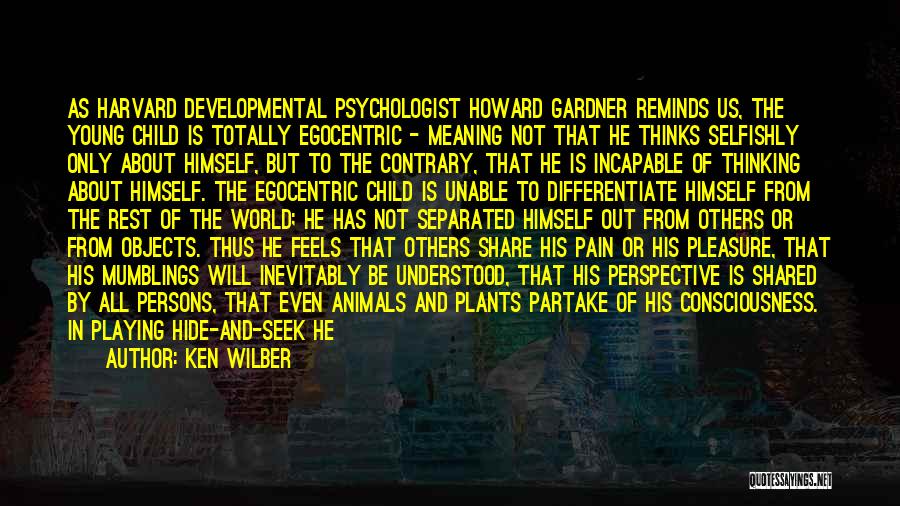 AS HARVARD DEVELOPMENTAL PSYCHOLOGIST HOWARD GARDNER REMINDS US, THE YOUNG CHILD IS TOTALLY EGOCENTRIC - MEANING NOT THAT HE THINKS SELFISHLY ONLY ABOUT HIMSELF, BUT TO THE CONTRARY, THAT HE IS INCAPABLE OF THINKING ABOUT HIMSELF. THE EGOCENTRIC CHILD IS UNABLE TO DIFFERENTIATE HIMSELF FROM THE REST OF THE WORLD; HE HAS NOT SEPARATED HIMSELF OUT FROM OTHERS OR FROM OBJECTS. THUS HE FEELS THAT OTHERS SHARE HIS PAIN OR HIS PLEASURE, THAT HIS MUMBLINGS WILL INEVITABLY BE UNDERSTOOD, THAT HIS PERSPECTIVE IS SHARED BY ALL PERSONS, THAT EVEN ANIMALS AND PLANTS PARTAKE OF HIS CONSCIOUSNESS. IN PLAYING HIDE-AND-SEEK HE

AUTHOR: KEN WILBER

QUOTESSAYINGS.NET